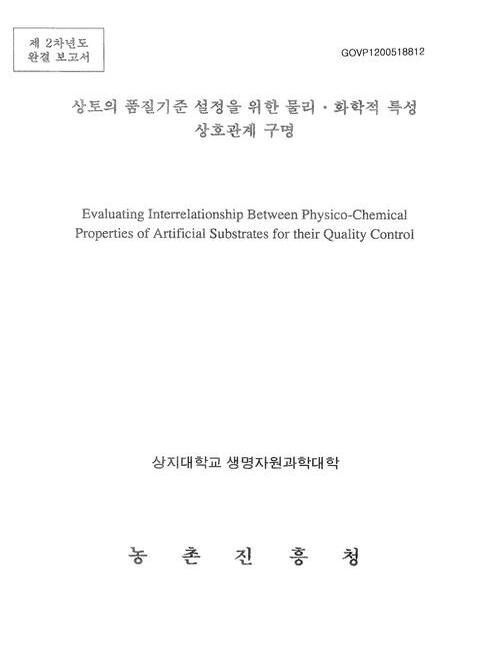 제 2차년도
완결 보고서

GOVP1200518812

상토의 품질기준 설정을 위한 물리 · 화학적 특성 상호관계 구명

Evaluating Interrelationship Between Physico-Chemical Properties of Artificial Substrates for their Quality Control

상지대학교 생명자원과학대학

농 촌 진 흥 청